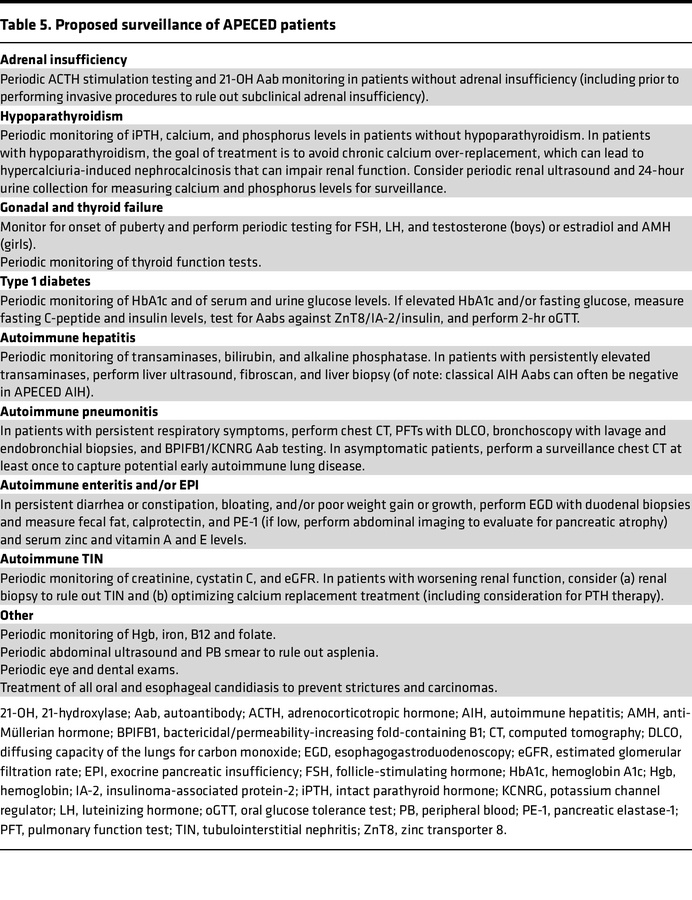 Table 5. Proposed surveillance of APECED patients

Adrenal insufficiency

Periodic ACTH stimulation testing and 21-OH Aab monitoring in patients without adrenal insufficiency (including prior to performing invasive procedures to rule out subclinical adrenal insufficiency).

Hypoparathyroidism

Periodic monitoring of iPTH, calcium, and phosphorus levels in patients without hypoparathyroidism. In patients with hypoparathyroidism, the goal of treatment is to avoid chronic calcium over-replacement, which can lead to hypercalciuria-induced nephrocalcinosis that can impair renal function. Consider periodic renal ultrasound and 24-hour urine collection for measuring calcium and phosphorus levels for surveillance.

Gonadal and thyroid failure

Monitor for onset of puberty and perform periodic testing for FSH, LH, and testosterone (boys) or estradiol and AMH (girls).

Periodic monitoring of thyroid function tests.

Type 1 diabetes

Periodic monitoring of HbA1c and of serum and urine glucose levels. If elevated HbA1c and/or fasting glucose, measure fasting C-peptide and insulin levels, test for Aabs against ZnT8/IA-2/insulin, and perform 2-hr oGTT.

Autoimmune hepatitis

Periodic monitoring of transaminases, bilirubin, and alkaline phosphatase. In patients with persistently elevated transaminases, perform liver ultrasound, fibroscan, and liver biopsy (of note: classical AIH Aabs can often be negative in APECED AIH).

Autoimmune pneumonitis

In patients with persistent respiratory symptoms, perform chest CT, PFTs with DLCO, bronchoscopy with lavage and endobronchial biopsies, and BPIFB1/KCNRG Aab testing. In asymptomatic patients, perform a surveillance chest CT at least once to capture potential early autoimmune lung disease.

Autoimmune enteritis and/or EPI

In persistent diarrhea or constipation, bloating, and/or poor weight gain or growth, perform EGD with duodenal biopsies and measure fecal fat, calprotectin, and PE-1 (if low, perform abdominal imaging to evaluate for pancreatic atrophy) and serum zinc and vitamin A and E levels.

Autoimmune TIN

Periodic monitoring of creatinine, cystatin C, and eGFR. In patients with worsening renal function, consider (a) renal biopsy to rule out TIN and (b) optimizing calcium replacement treatment (including consideration for PTH therapy).

Other

Periodic monitoring of Hgb, iron, B12 and folate.

Periodic abdominal ultrasound and PB smear to rule out asplenia.

Periodic eye and dental exams.

Treatment of all oral and esophageal candidiasis to prevent strictures and carcinomas.

21-OH, 21-hydroxylase; Aab, autoantibody; ACTH, adrenocorticotropic hormone; AIH, autoimmune hepatitis; AMH, anti-Müllerian hormone; BPIFB1, bactericidal/permeability-increasing fold-containing B1; CT, computed tomography; DLCO, diffusing capacity of the lungs for carbon monoxide; EGD, esophagogastroduodenoscopy; eGFR, estimated glomerular filtration rate; EPI, exocrine pancreatic insufficiency; FSH, follicle-stimulating hormone; HbA1c, hemoglobin A1c; Hgb, hemoglobin; IA-2, insulinoma-associated protein-2; iPTH, intact parathyroid hormone; KCNRG, potassium channel regulator; LH, luteinizing hormone; oGTT, oral glucose tolerance test; PB, peripheral blood; PE-1, pancreatic elastase-1; PFT, pulmonary function test; TIN, tubulointerstitial nephritis; ZnT8, zinc transporter 8.